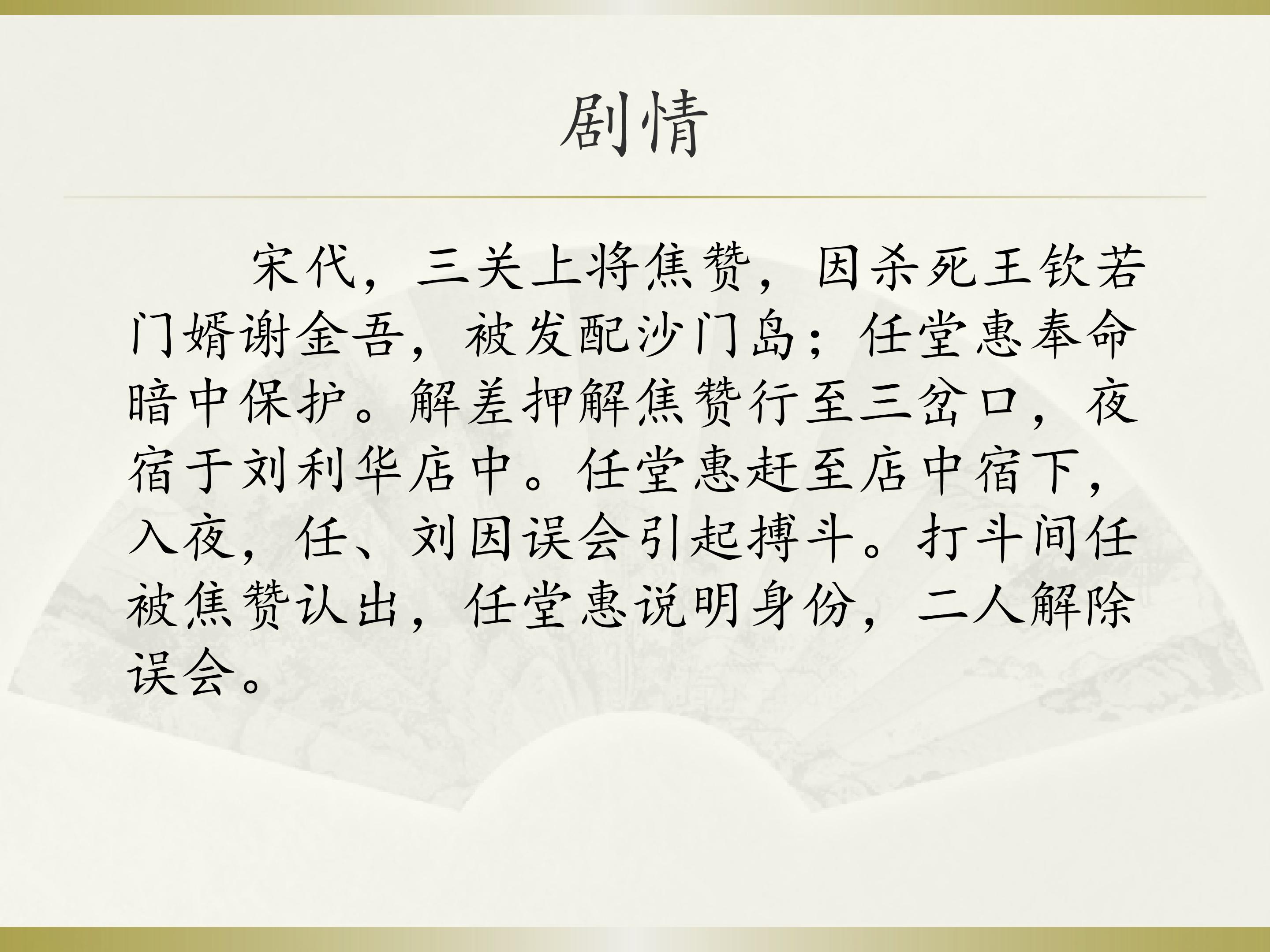 剧情

宋代，三关上将焦赞，因杀死王钦若门婿谢金吾，被发配沙门岛；任堂惠奉命暗中保护。解差押解焦赞行至三岔口，夜宿于刘利华店中。任堂惠赶至店中宿下，入夜，任、刘因误会引起搏斗。打斗间任被焦赞认出，任堂惠说明身份，二人解除误会。